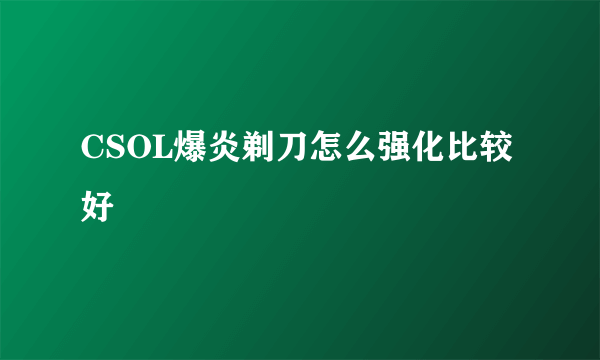 CSOL爆炎剃刀怎么强化比较好